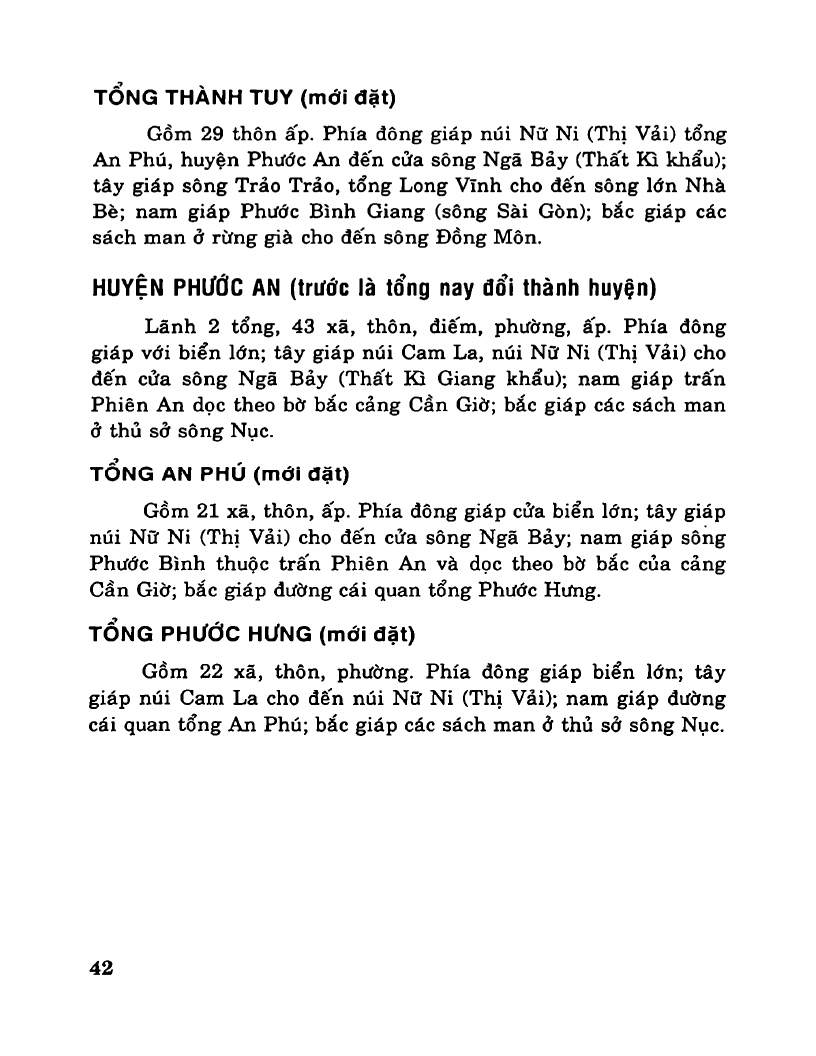 TỔNG THÀNH TUY (mới đặt)

Gồm 29 thôn ấp. Phía đông giáp núi Nữ Ni (Thị Vải) tổng An Phú, huyện Phước An đến cửa sông Ngã Bảy (Thất Kì khẩu); tây giáp sông Trảo Trảo, tổng Long Vĩnh cho đến sông lớn Nhà Bè; nam giáp Phước Bình Giang (sông Sài Gòn); bắc giáp các sách man ở rừng già cho đến sông Đồng Môn.

HUYỆN PHƯỚC AN (trước là tổng nay đổi thành huyện)

Lãnh 2 tổng, 43 xã, thôn, điếm, phường, ấp. Phía đông giáp với biển lớn; tây giáp núi Cam La, núi Nữ Ni (Thị Vải) cho đến cửa sông Ngã Bảy (Thất Kì Giang khẩu); nam giáp trấn Phiên An dọc theo bờ bắc cảng Cần Giờ; bắc giáp các sách man ở thủ sở sông Nục.

TỔNG AN PHÚ (mới đặt)

Gồm 21 xã, thôn, ấp. Phía đông giáp cửa biển lớn; tây giáp núi Nữ Ni (Thị Vải) cho đến cửa sông Ngã Bảy; nam giáp sông Phước Bình thuộc trấn Phiên An và dọc theo bờ bắc của cảng Cần Giờ; bắc giáp đường cái quan tổng Phước Hưng.

TỔNG PHƯỚC HƯNG (mới đặt)

Gồm 22 xã, thôn, phường. Phía đông giáp biển lớn; tây giáp núi Cam La cho đến núi Nữ Ni (Thị Vải); nam giáp đường cái quan tổng An Phú; bắc giáp các sách man ở thủ sở sông Nục.

42